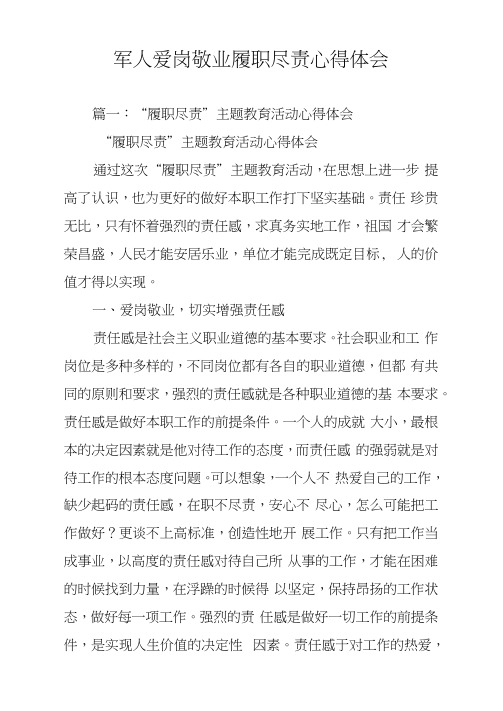 军人爱岗敬业履职尽责心得体会

篇一：“履职尽责”主题教育活动心得体会

“履职尽责”主题教育活动心得体会

通过这次“履职尽责”主题教育活动，在思想上进一步 提高了认识，也为更好的做好本职工作打下坚实基础。责任 珍贵无比，只有怀着强烈的责任感，求真务实地工作，祖国 才会繁荣昌盛，人民才能安居乐业，单位才能完成既定目标， 人的价值才得以实现。

一、爱岗敬业，切实增强责任感

责任感是社会主义职业道德的基本要求。社会职业和工 作岗位是多种多样的，不同岗位都有各自的职业道德，但都 有共同的原则和要求，强烈的责任感就是各种职业道德的基 本要求。责任感是做好本职工作的前提条件。一个人的成就 大小，最根本的决定因素就是他对待工作的态度，而责任感 的强弱就是对待工作的根本态度问题。可以想象，一个人不 热爱自己的工作，缺少起码的责任感，在职不尽责，安心不 尽心，怎么可能把工作做好？更谈不上高标准，创造性地开 展工作。只有把工作当成事业，以高度的责任感对待自己所 从事的工作，才能在困难的时候找到力量，在浮躁的时候得 以坚定，保持昂扬的工作状态，做好每一项工作。强烈的责 任感是做好一切工作的前提条件，是实现人生价值的决定性 因素。责任感于对工作的热爱，